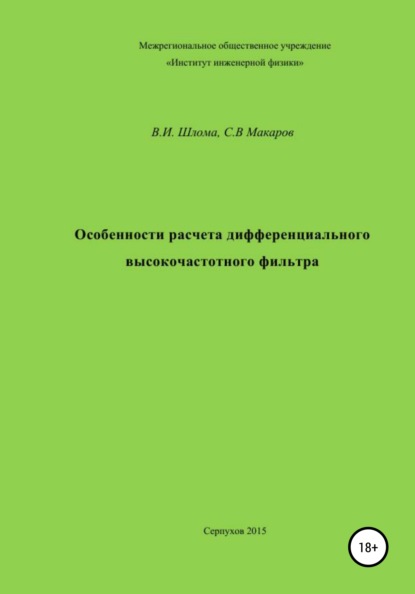 Межрегиональное общественное учреждение
«Институт инженерной физики»

В.И. Шлома, С.В Макаров

Особенности расчета дифференциального высокочастотного фильтра

Серпухов 2015

18+